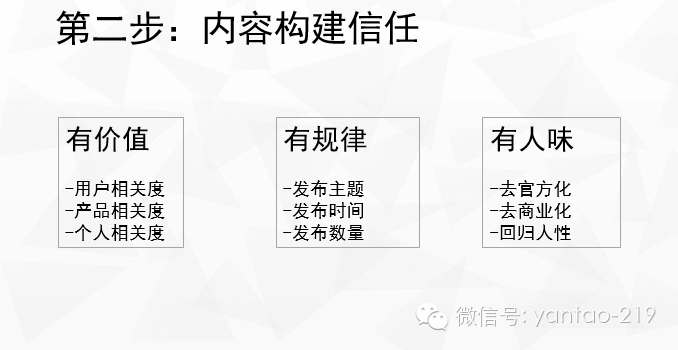 第二步：内容构建信任

有价值

-用户相关度
-产品相关度
-个人相关度

有规律

-发布主题
-发布时间
-发布数量

有人味

-去官方化
-去商业化
-回归人性

微信号: yantao-219